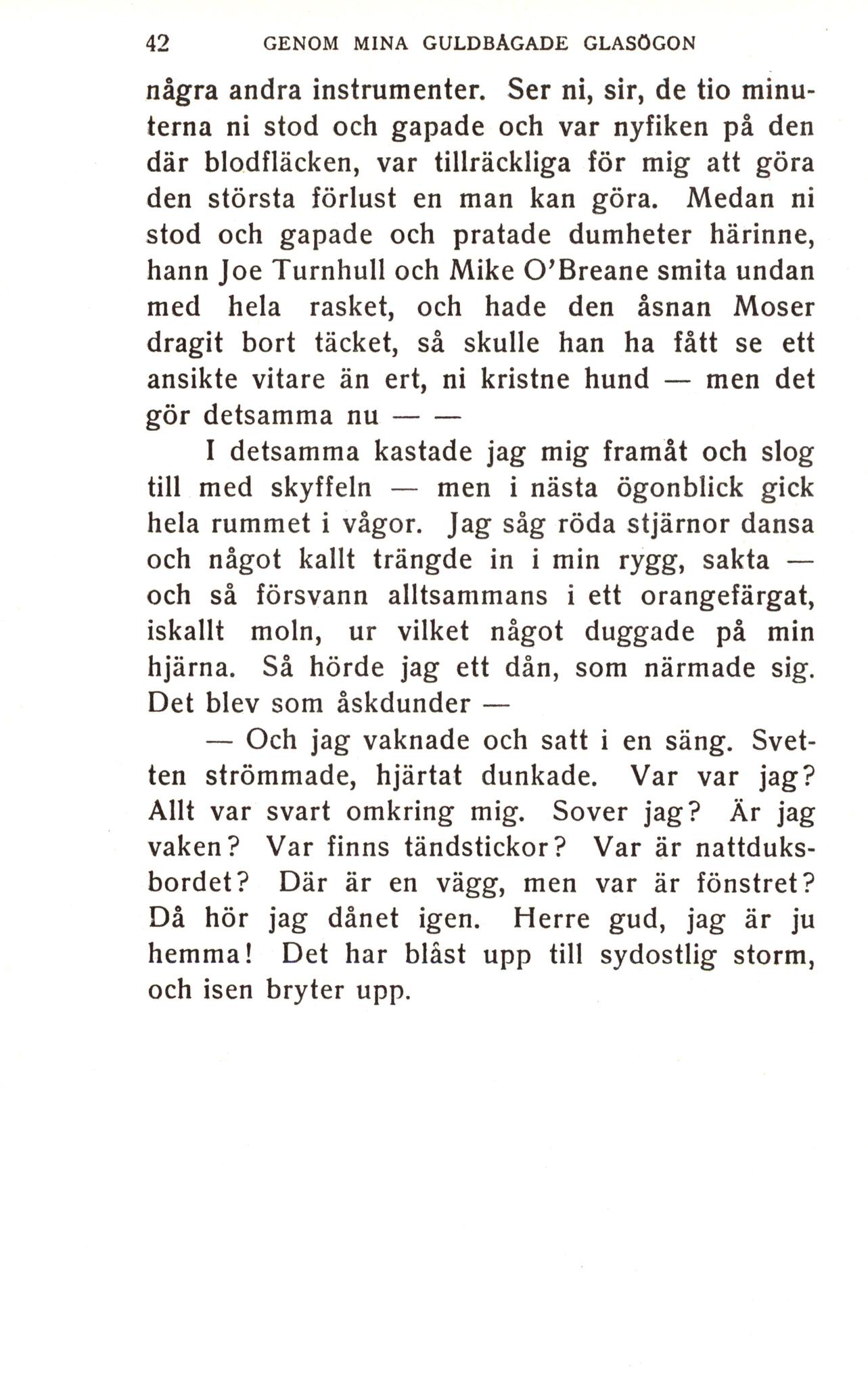 42 GENOM MINA GULDBÅGADE GLASÖGON

några andra instrumenter. Ser ni, sir, de tio minuterna ni stod och gapade och var nyfiken på den där blodfläcken, var tillräckliga för mig att göra den största förlust en man kan göra. Medan ni stod och gapade och pratade dumheter härinne, hann Joe Turnhull och Mike O'Breane smita undan med hela rasket, och hade den åsnan Moser dragit bort täcket, så skulle han ha fått se ett ansikte vitare än ert, ni kristne hund — men det gör detsamma nu — —

I detsamma kastade jag mig framåt och slog till med skyffeln — men i nästa ögonblick gick hela rummet i vågor. Jag såg röda stjärnor dansa och något kallt trängde in i min rygg, sakta — och så försvann alltsammans i ett orangefärgat, iskallt moln, ur vilket något duggade på min hjärna. Så hörde jag ett dån, som närmade sig. Det blev som åskdunder —

— Och jag vaknade och satt i en säng. Svetten strömmade, hjärtat dunkade. Var var jag? Allt var svart omkring mig. Sover jag? Är jag vaken? Var finns tändstickor? Var är nattduksbordet? Där är en vägg, men var är fönstret? Då hör jag dånet igen. Herre gud, jag är ju hemma! Det har blåst upp till sydostlig storm, och isen bryter upp.